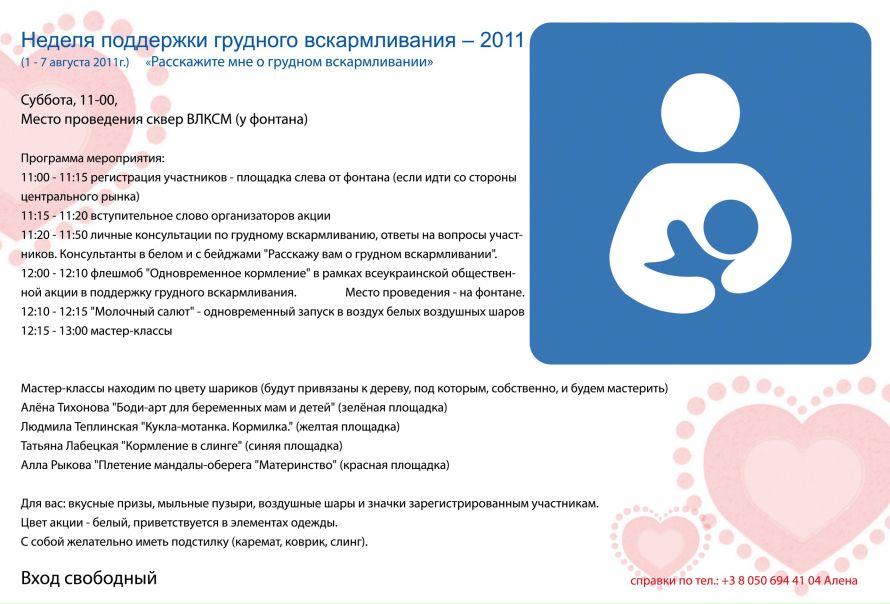 Неделя поддержки грудного вскармливания – 2011
(1 - 7 августа 2011г.) «Расскажите мне о грудном вскармливании»

Суббота, 11-00,
Место проведения сквер ВЛКСМ (у фонтана)

Программа мероприятия:
11:00 - 11:15 регистрация участников - площадка слева от фонтана (если идти со стороны центрального рынка)
11:15 - 11:20 вступительное слово организаторов акции
11:20 - 11:50 личные консультации по грудному вскармливанию, ответы на вопросы участников. Консультанты в белом и с бейджами "Расскажу вам о грудном вскармливании".
12:00 - 12:10 флешмоб "Одновременное кормление" в рамках всеукраинской общественной акции в поддержку грудного вскармливания. Место проведения - на фонтане.
12:10 - 12:15 "Молочный салют" - одновременный запуск в воздух белых воздушных шаров
12:15 - 13:00 мастер-классы

Мастер-классы находим по цвету шариков (будут привязаны к дереву, под которым, собственно, и будем мастерить)
Алёна Тихонова "Боди-арт для беременных мам и детей" (зелёная площадка)
Людмила Теплинская "Кукла-мотанка. Кормилка." (желтая площадка)
Татьяна Лабецкая "Кормление в слинге" (синяя площадка)
Алла Рыкова "Плетение мандалы-оберега "Материнство" (красная площадка)

Для вас: вкусные призы, мыльные пузыри, воздушные шары и значки зарегистрированным участникам.
Цвет акции - белый, приветствуется в элементах одежды.
С собой желательно иметь подстилку (каремат, коврик, слинг).

Вход свободный

справки по тел.: +3 8 050 694 41 04 Алена